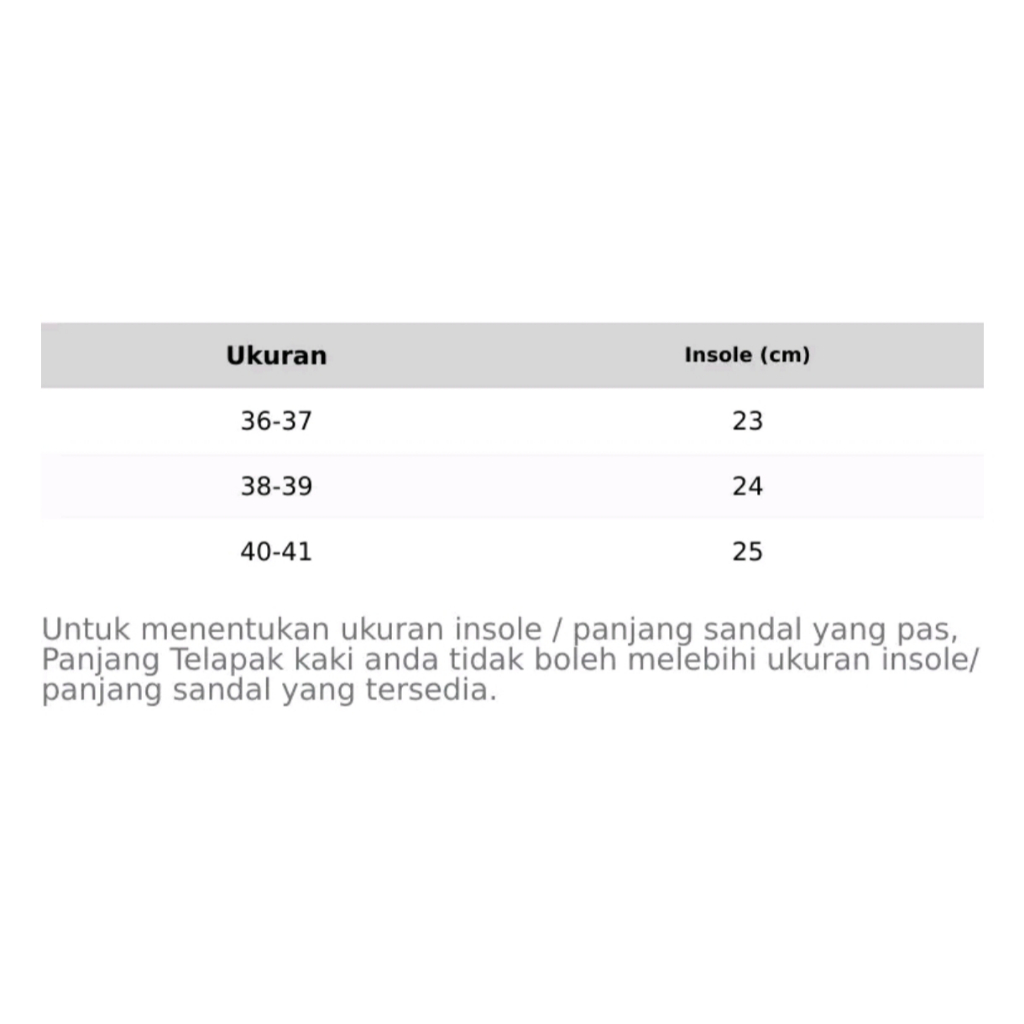 | Ukuran | Insole (cm) |
|---|---|
| 36-37 | 23 |
| 38-39 | 24 |
| 40-41 | 25 |

Untuk menentukan ukuran insole / panjang sandal yang pas, Panjang Telapak kaki anda tidak boleh melebihi ukuran insole/ panjang sandal yang tersedia.